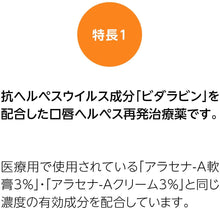 特長1

抗ヘルペスウイルス成分「ビダラビン」を配合した口唇ヘルペス再発治療薬です。

医療用で使用されている「アラセナ-A軟膏3%」・「アラセナ-Aクリーム3%」と同じ濃度の有効成分を配合しています。